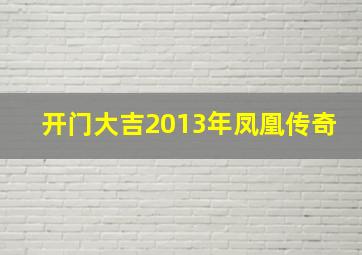 开门大吉2013年凤凰传奇